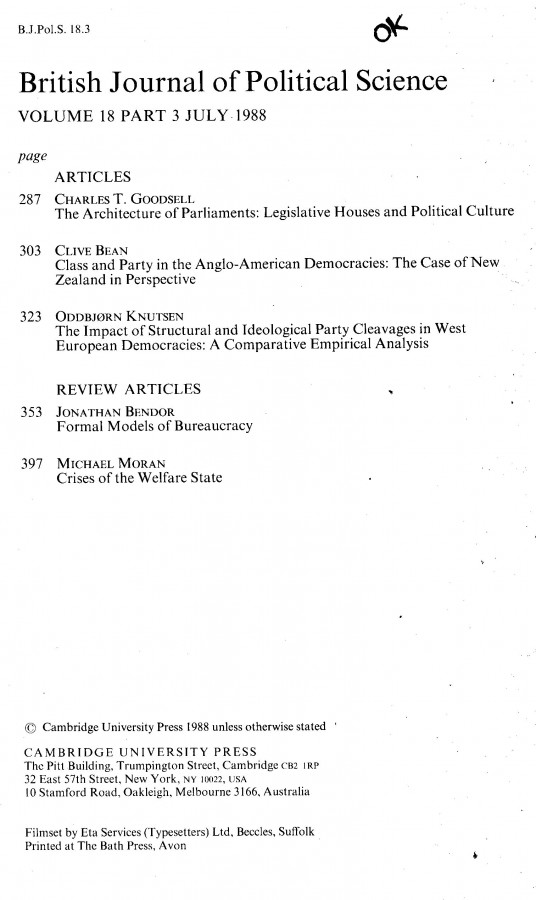 B.J.Pol.S. 18.3

OK

British Journal of Political Science

VOLUME 18 PART 3 JULY 1988

page

ARTICLES

287 CHARLES T. GOODSELL
The Architecture of Parliaments: Legislative Houses and Political Culture

303 CLIVE BEAN
Class and Party in the Anglo-American Democracies: The Case of New Zealand in Perspective

323 ODDBJØRN KNUTSEN
The Impact of Structural and Ideological Party Cleavages in West European Democracies: A Comparative Empirical Analysis

REVIEW ARTICLES

353 JONATHAN BENDOR
Formal Models of Bureaucracy

397 MICHAEL MORAN
Crises of the Welfare State

© Cambridge University Press 1988 unless otherwise stated

CAMBRIDGE UNIVERSITY PRESS
The Pitt Building, Trumpington Street, Cambridge CB2 1RP
32 East 57th Street, New York, NY 10022, USA
10 Stamford Road, Oakleigh, Melbourne 3166, Australia

Filmset by Eta Services (Typesetters) Ltd, Beccles, Suffolk
Printed at The Bath Press, Avon